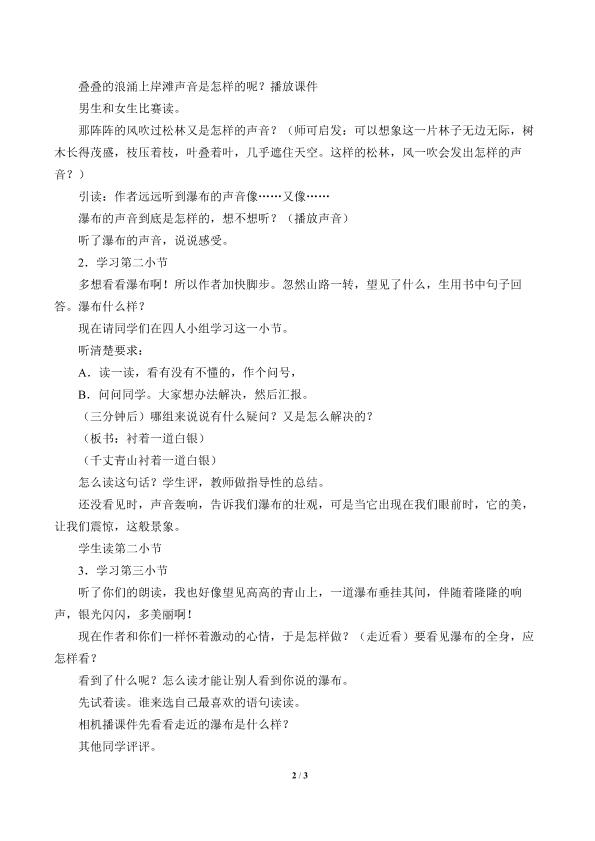 叠叠的浪涌上岸滩声音是怎样的呢？播放课件

男生和女生比赛读。

那阵阵的风吹过松林又是怎样的声音？（师可启发：可以想象这一片林子无边无际，树木长得茂盛，枝压着枝，叶叠着叶，几乎遮住天空。这样的松林，风一吹会发出怎样的声音？）

引读：作者远远听到瀑布的声音像……又像……

瀑布的声音到底是怎样的，想不想听？（播放声音）

听了瀑布的声音，说说感受。

2．学习第二小节

多想看看瀑布啊！所以作者加快脚步。忽然山路一转，望见了什么，生用书中句子回答。瀑布什么样？

现在请同学们在四人小组学习这一小节。

听清楚要求：

A．读一读，看有没有不懂的，作个问号，

B．问问同学。大家想办法解决，然后汇报。

（三分钟后）哪组来说说有什么疑问？又是怎么解决的？

（板书：衬着一道白银）

（千丈青山衬着一道白银）

怎么读这句话？学生评，教师做指导性的总结。

还没看见时，声音轰响，告诉我们瀑布的壮观，可是当它出现在我们眼前时，它的美，让我们震惊，这般景象。

学生读第二小节

3．学习第三小节

听了你们的朗读，我也好像望见高高的青山上，一道瀑布垂挂其间，伴随着隆隆的响声，银光闪闪，多美丽啊！

现在作者和你们一样怀着激动的心情，于是怎样做？（走近看）要看见瀑布的全身，应怎样看？

看到了什么呢？怎么读才能让别人看到你说的瀑布。

先试着读。谁来选自己最喜欢的语句读读。

相机播课件先看看走近的瀑布是什么样？

其他同学评评。

2 / 3